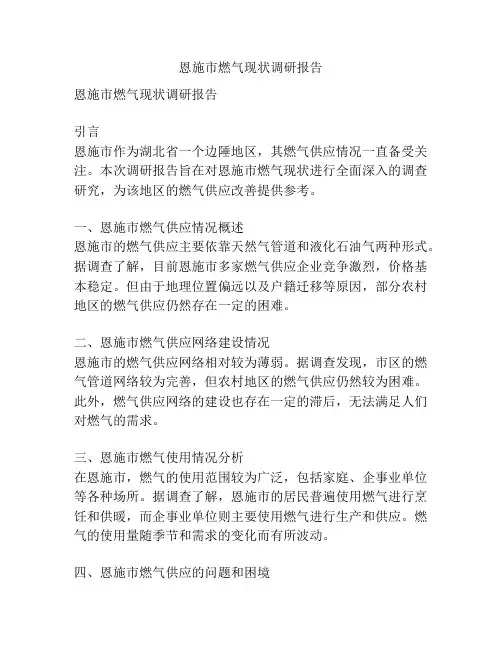 恩施市燃气现状调研报告

恩施市燃气现状调研报告

引言
恩施市作为湖北省一个边陲地区，其燃气供应情况一直备受关注。本次调研报告旨在对恩施市燃气现状进行全面深入的调查研究，为该地区的燃气供应改善提供参考。

一、恩施市燃气供应情况概述
恩施市的燃气供应主要依靠天然气管道和液化石油气两种形式。据调查了解，目前恩施市多家燃气供应企业竞争激烈，价格基本稳定。但由于地理位置偏远以及户籍迁移等原因，部分农村地区的燃气供应仍然存在一定的困难。

二、恩施市燃气供应网络建设情况
恩施市的燃气供应网络相对较为薄弱。据调查发现，市区的燃气管道网络较为完善，但农村地区的燃气供应仍然较为困难。此外，燃气供应网络的建设也存在一定的滞后，无法满足人们对燃气的需求。

三、恩施市燃气使用情况分析
在恩施市，燃气的使用范围较为广泛，包括家庭、企事业单位等各种场所。据调查了解，恩施市的居民普遍使用燃气进行烹饪和供暖，而企事业单位则主要使用燃气进行生产和供应。燃气的使用量随季节和需求的变化而有所波动。

四、恩施市燃气供应的问题和困境